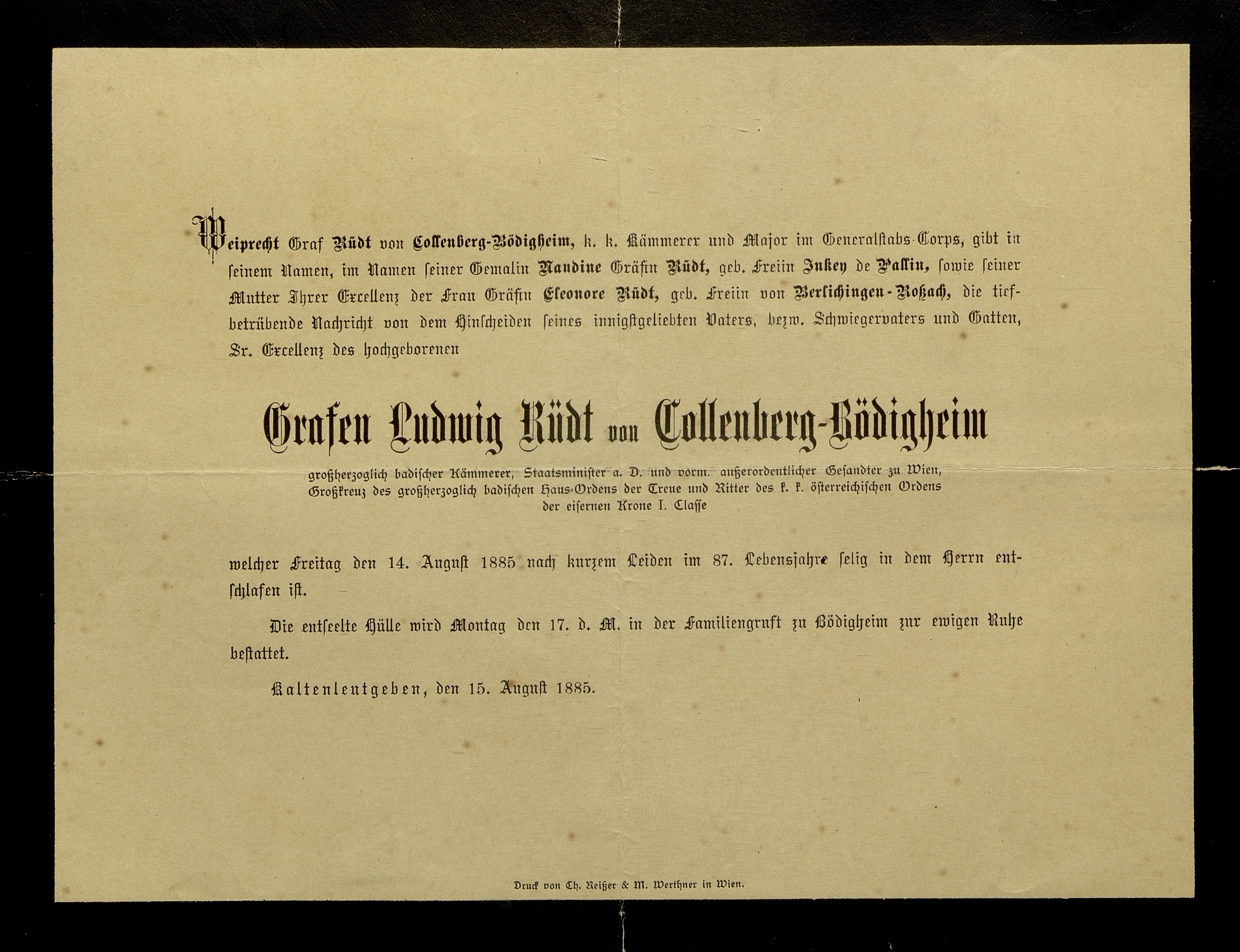 Weiprecht Graf Rüdt von Collenberg-Bödigheim, k. k. Kämmerer und Major im Generalstabs-Corps, gibt in seinem Namen, im Namen seiner Gemalin Nandine Gräfin Rüdt, geb. Freiin Inkey de Pallin, sowie seiner Mutter Ihrer Excellenz der Frau Gräfin Eleonore Rüdt, geb. Freiin von Berlichingen-Roßach, die tiefbetrübende Nachricht von dem Hinscheiden seines innigstgeliebten Vaters, bezw. Schwiegervaters und Gatten, Sr. Excellenz des hochgeborenen

Grafen Ludwig Rüdt von Collenberg-Bödigheim

großherzoglich badischer Kämmerer, Staatsminister a. D. und vorm. außerordentlicher Gesandter zu Wien, Großkreuz des großherzoglich badischen Haus-Ordens der Treue und Ritter des k. k. österreichischen Ordens der eisernen Krone I. Classe

welcher Freitag den 14. August 1885 nach kurzem Leiden im 87. Lebensjahre selig in dem Herrn entschlafen ist.

Die entseelte Hülle wird Montag den 17. d. M. in der Familiengruft zu Bödigheim zur ewigen Ruhe bestattet.

Kaltenleutgeben, den 15. August 1885.

Druck von Ch. Reißer & M. Werthner in Wien.